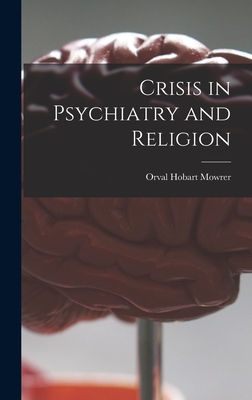 Crisis in Psychiatry and Religion

Orval Hobart Mowrer